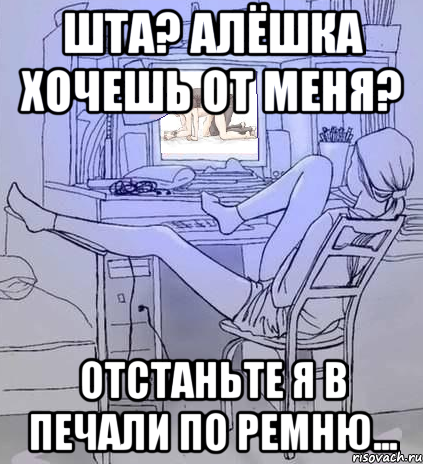 ШТА? АЛЁШКА ХОЧЕШЬ ОТ МЕНЯ?

ОТСТАНЬТЕ Я В ПЕЧАЛИ ПО РЕМНЮ...

risovach.ru